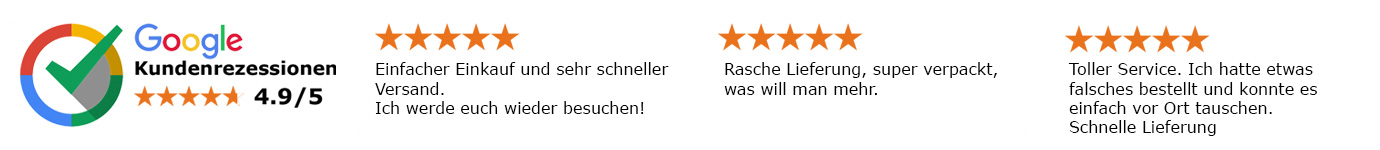 Google
Kundenrezessionen
4.9/5

Einfacher Einkauf und sehr schneller Versand.
Ich werde euch wieder besuchen!

Rasche Lieferung, super verpackt, was will man mehr.

Toller Service. Ich hatte etwas falsches bestellt und konnte es einfach vor Ort tauschen.
Schnelle Lieferung